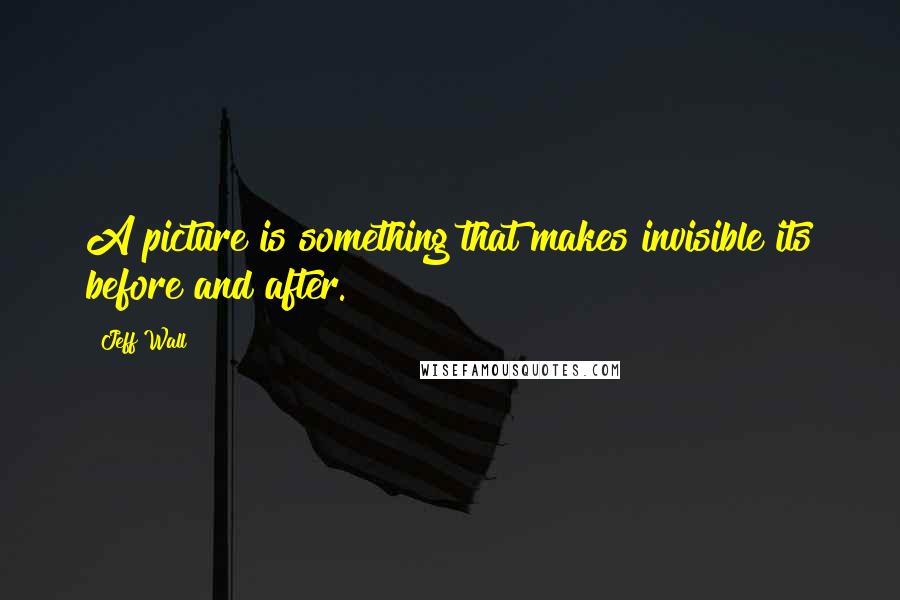 A picture is something that makes invisible its before and after.

Jeff Wall

WISEFAMOUSQUOTES.COM